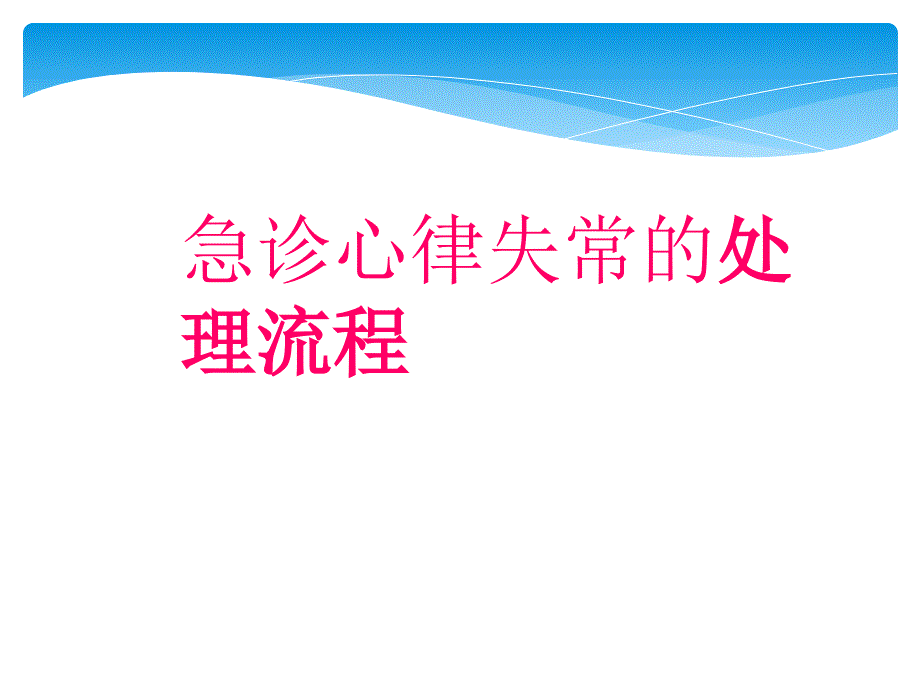 急诊心律失常的处理流程